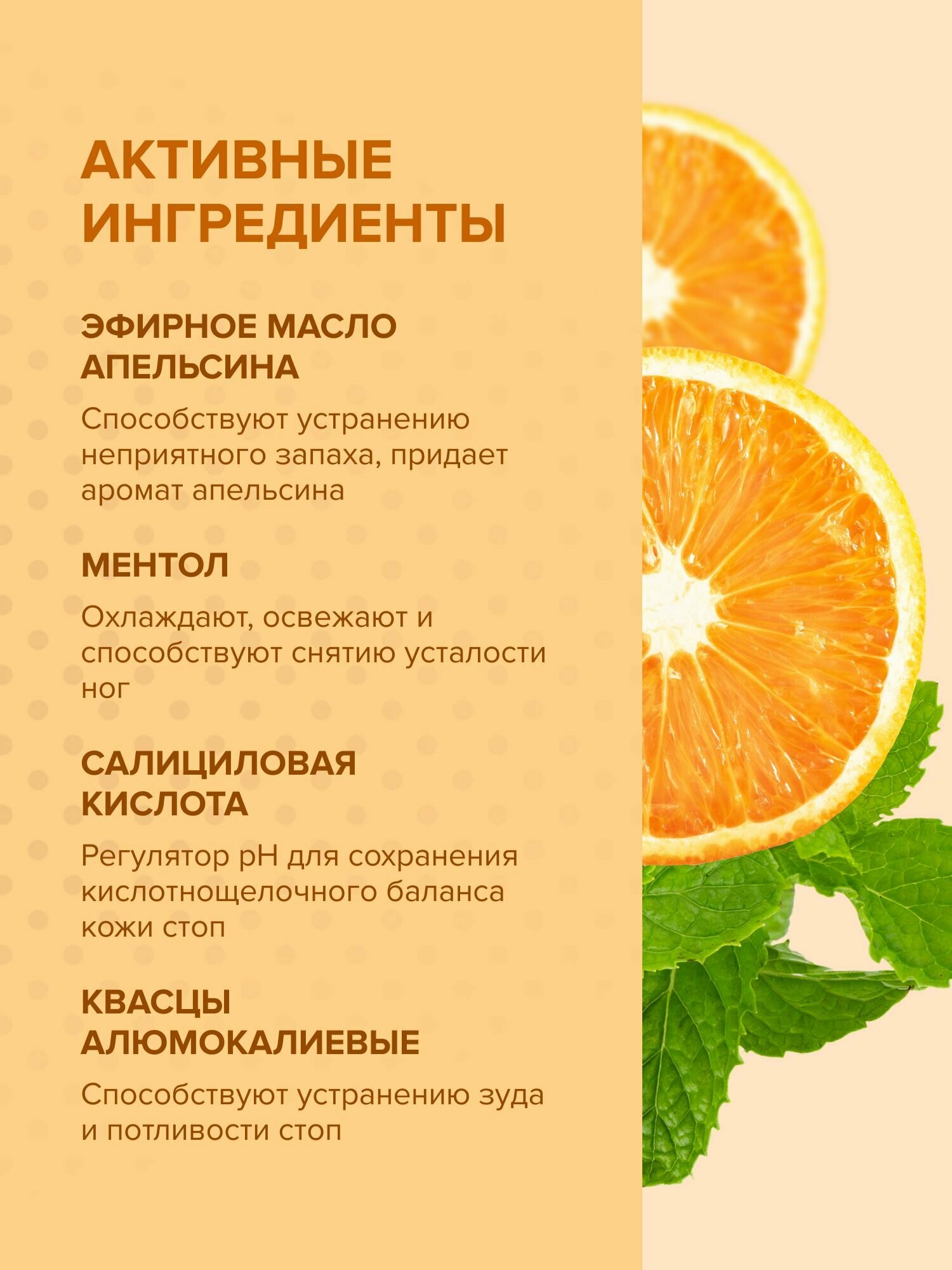 АКТИВНЫЕ ИНГРЕДИЕНТЫ

ЭФИРНОЕ МАСЛО АПЕЛЬСИНА

Способствуют устранению неприятного запаха, придает аромат апельсина

МЕНТОЛ

Охлаждают, освежают и способствуют снятию усталости ног

САЛИЦИЛОВАЯ КИСЛОТА

Регулятор pH для сохранения кислотнощелочного баланса кожи стоп

КВАСЦЫ АЛЮМОКАЛИЕВЫЕ

Способствуют устранению зуда и потливости стоп